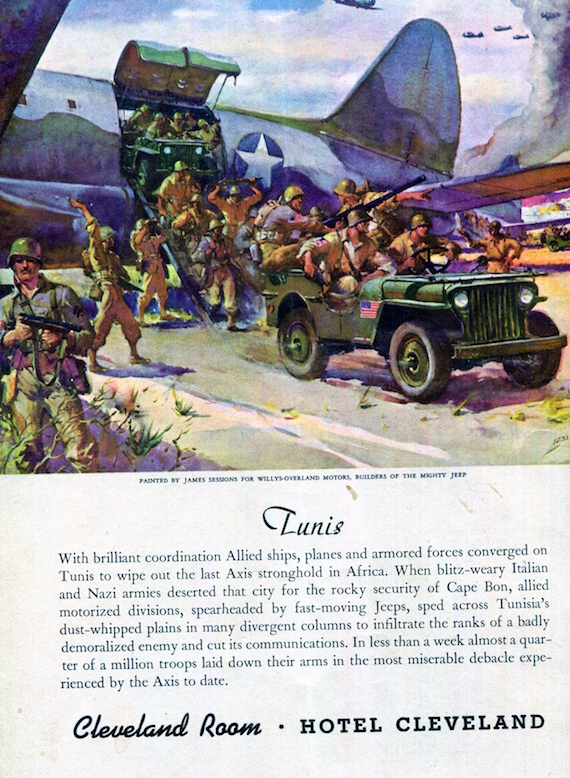 PAINTED BY JAMES SESSIONS FOR WILLYS-OVERLAND MOTORS, BUILDERS OF THE MIGHTY JEEP

Tunis

With brilliant coordination Allied ships, planes and armored forces converged on Tunis to wipe out the last Axis stronghold in Africa. When blitz-weary Italian and Nazi armies deserted that city for the rocky security of Cape Bon, allied motorized divisions, spearheaded by fast-moving Jeeps, sped across Tunisia's dust-whipped plains in many divergent columns to infiltrate the ranks of a badly demoralized enemy and cut its communications. In less than a week almost a quarter of a million troops laid down their arms in the most miserable debacle experienced by the Axis to date.

Cleveland Room · HOTEL CLEVELAND